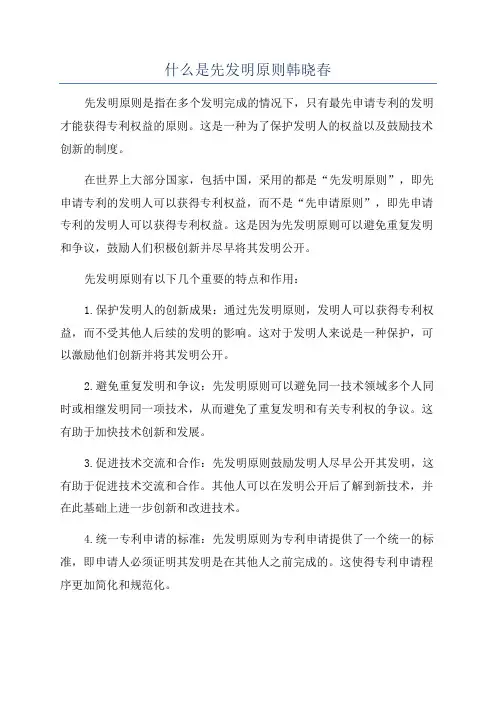 什么是先发明原则韩晓春

先发明原则是指在多个发明完成的情况下，只有最先申请专利的发明才能获得专利权益的原则。这是一种为了保护发明人的权益以及鼓励技术创新的制度。

在世界上大部分国家，包括中国，采用的都是“先发明原则”，即先申请专利的发明人可以获得专利权益，而不是“先申请原则”，即先申请专利的发明人可以获得专利权益。这是因为先发明原则可以避免重复发明和争议，鼓励人们积极创新并尽早将其发明公开。

先发明原则有以下几个重要的特点和作用：

1.保护发明人的创新成果：通过先发明原则，发明人可以获得专利权益，而不受其他人后续的发明的影响。这对于发明人来说是一种保护，可以激励他们创新并将其发明公开。

2.避免重复发明和争议：先发明原则可以避免同一技术领域多个人同时或相继发明同一项技术，从而避免了重复发明和有关专利权的争议。这有助于加快技术创新和发展。

3.促进技术交流和合作：先发明原则鼓励发明人尽早公开其发明，这有助于促进技术交流和合作。其他人可以在发明公开后了解到新技术，并在此基础上进一步创新和改进技术。

4.统一专利申请的标准：先发明原则为专利申请提供了一个统一的标准，即申请人必须证明其发明是在其他人之前完成的。这使得专利申请程序更加简化和规范化。